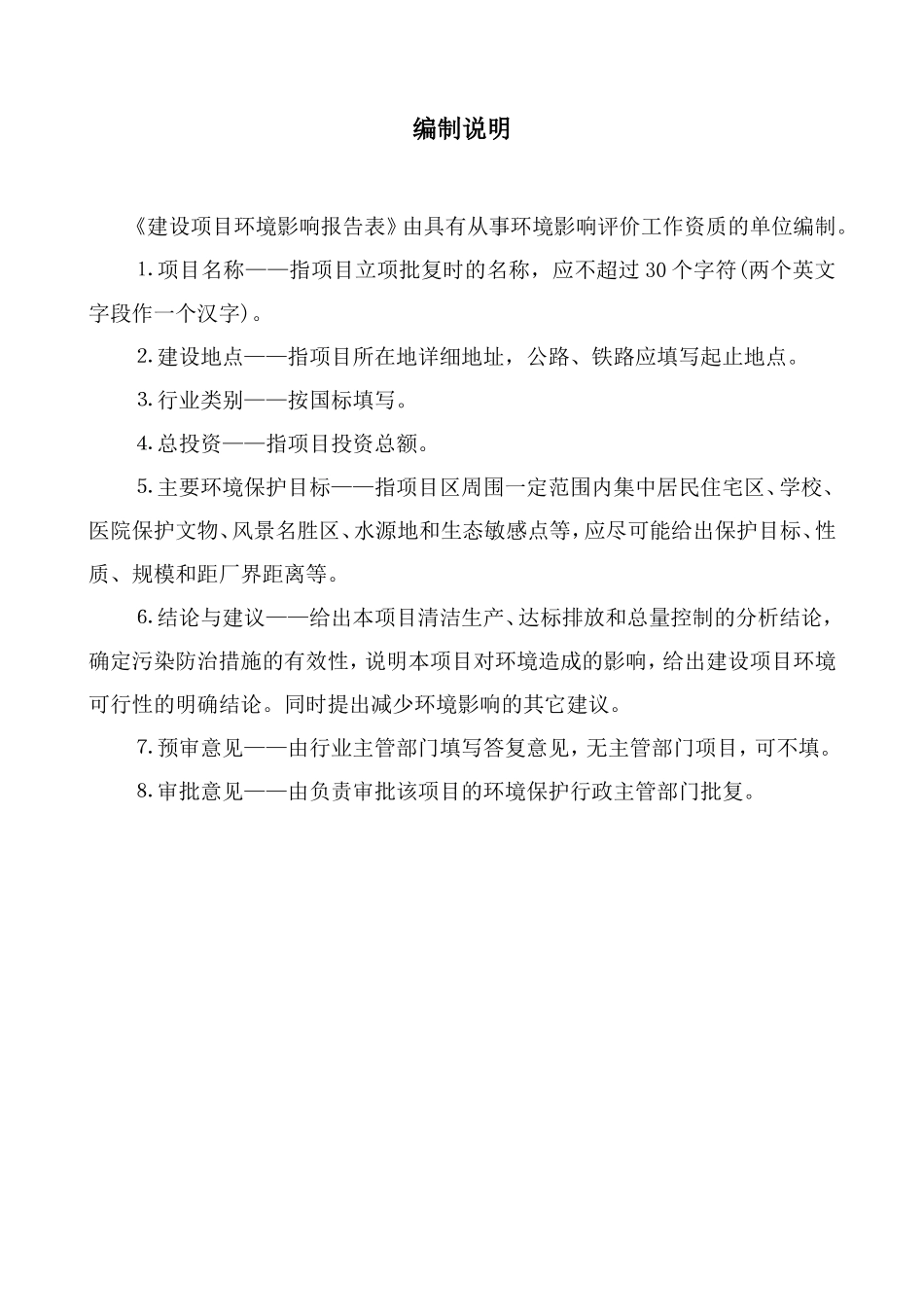 编制说明

《建设项目环境影响报告表》由具有从事环境影响评价工作资质的单位编制。

1.项目名称——指项目立项批复时的名称，应不超过30个字符(两个英文字段作一个汉字)。

2.建设地点——指项目所在地详细地址，公路、铁路应填写起止地点。

3.行业类别——按国标填写。

4.总投资——指项目投资总额。

5.主要环境保护目标——指项目区周围一定范围内集中居民住宅区、学校、医院保护文物、风景名胜区、水源地和生态敏感点等，应尽可能给出保护目标、性质、规模和距厂界距离等。

6.结论与建议——给出本项目清洁生产、达标排放和总量控制的分析结论，确定污染防治措施的有效性，说明本项目对环境造成的影响，给出建设项目环境可行性的明确结论。同时提出减少环境影响的其它建议。

7.预审意见——由行业主管部门填写答复意见，无主管部门项目，可不填。

8.审批意见——由负责审批该项目的环境保护行政主管部门批复。